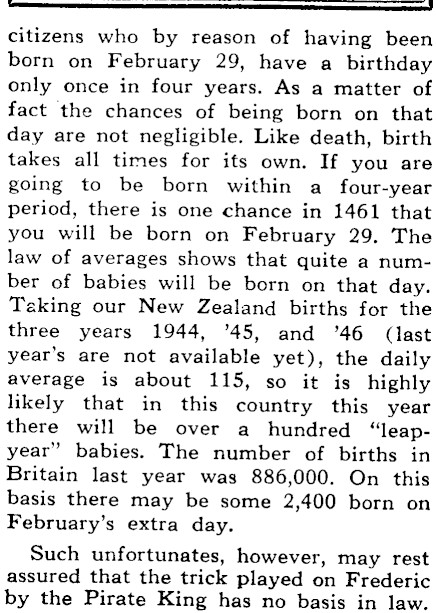 citizens who by reason of having been born on February 29, have a birthday only once in four years. As a matter of fact the chances of being born on that day are not negligible. Like death, birth takes all times for its own. If you are going to be born within a four-year period, there is one chance in 1461 that you will be born on February 29. The law of averages shows that quite a number of babies will be born on that day. Taking our New Zealand births for the three years 1944, '45, and '46 (last year's are not available yet), the daily average is about 115, so it is highly likely that in this country this year there will be over a hundred "leap-year" babies. The number of births in Britain last year was 886,000. On this basis there may be some 2,400 born on February's extra day.

Such unfortunates, however, may rest assured that the trick played on Frederic by the Pirate King has no basis in law.